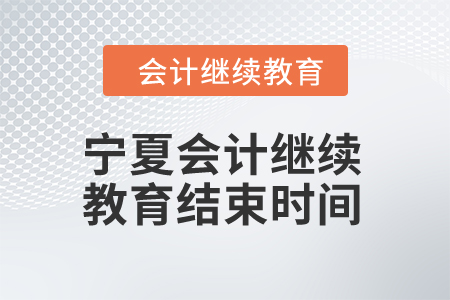 会计继续教育

宁夏会计继续教育结束时间